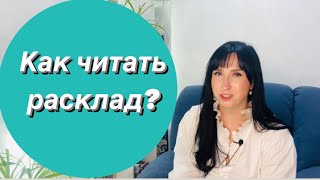 Как читать расклад?